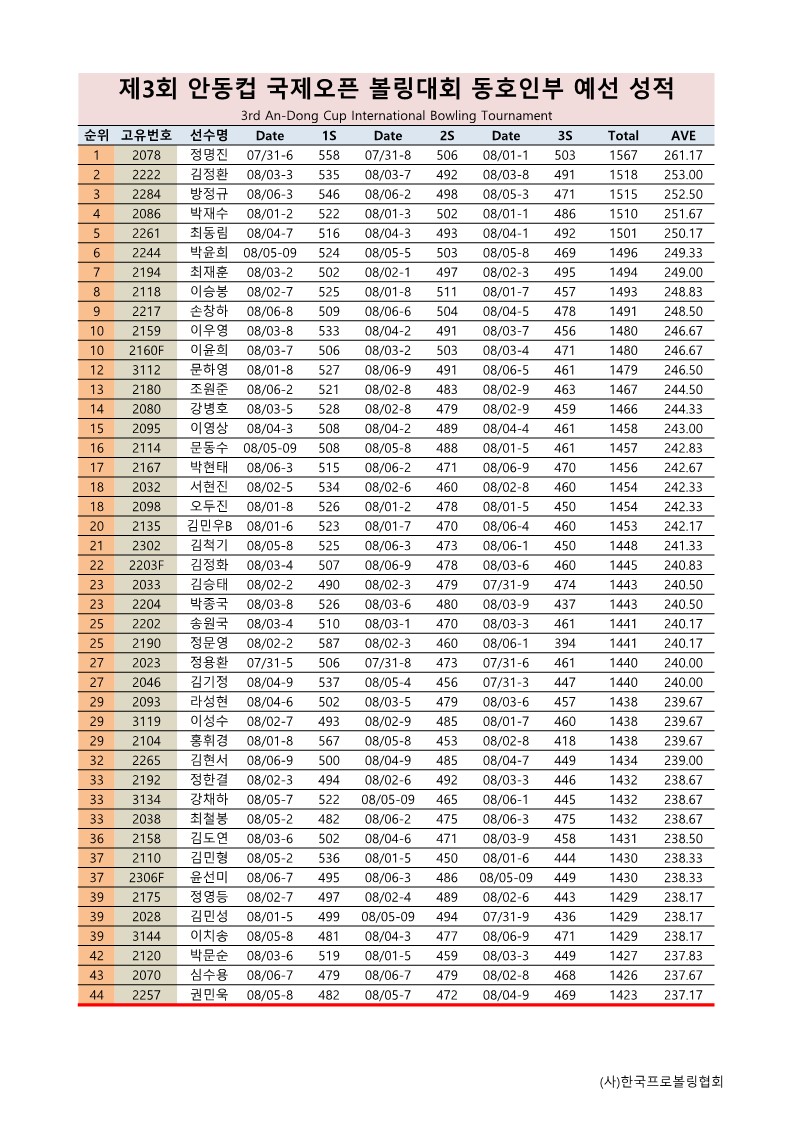 제3회 안동컵 국제오픈 볼링대회 동호인부 예선 성적

3rd An-Dong Cup International Bowling Tournament

| 순위 | 고유번호 | 선수명 | Date | 1S | Date | 2S | Date | 3S | Total | AVE |
|---|---|---|---|---|---|---|---|---|---|---|
| 1 | 2078 | 정명진 | 07/31-6 | 558 | 07/31-8 | 506 | 08/01-1 | 503 | 1567 | 261.17 |
| 2 | 2222 | 김정환 | 08/03-3 | 535 | 08/03-7 | 492 | 08/03-8 | 491 | 1518 | 253.00 |
| 3 | 2284 | 방정규 | 08/06-3 | 546 | 08/06-2 | 498 | 08/05-3 | 471 | 1515 | 252.50 |
| 4 | 2086 | 박재수 | 08/01-2 | 522 | 08/01-3 | 502 | 08/01-1 | 486 | 1510 | 251.67 |
| 5 | 2261 | 최동림 | 08/04-7 | 516 | 08/04-3 | 493 | 08/04-1 | 492 | 1501 | 250.17 |
| 6 | 2244 | 박윤희 | 08/05-09 | 524 | 08/05-5 | 503 | 08/05-8 | 469 | 1496 | 249.33 |
| 7 | 2194 | 최재훈 | 08/03-2 | 502 | 08/02-1 | 497 | 08/02-3 | 495 | 1494 | 249.00 |
| 8 | 2118 | 이승봉 | 08/02-7 | 525 | 08/01-8 | 511 | 08/01-7 | 457 | 1493 | 248.83 |
| 9 | 2217 | 손창하 | 08/06-8 | 509 | 08/06-6 | 504 | 08/04-5 | 478 | 1491 | 248.50 |
| 10 | 2159 | 이우영 | 08/03-8 | 533 | 08/04-2 | 491 | 08/03-7 | 456 | 1480 | 246.67 |
| 10 | 2160F | 이윤희 | 08/03-7 | 506 | 08/03-2 | 503 | 08/03-4 | 471 | 1480 | 246.67 |
| 12 | 3112 | 문하영 | 08/01-8 | 527 | 08/06-9 | 491 | 08/06-5 | 461 | 1479 | 246.50 |
| 13 | 2180 | 조원준 | 08/06-2 | 521 | 08/02-8 | 483 | 08/02-9 | 463 | 1467 | 244.50 |
| 14 | 2080 | 강병호 | 08/03-5 | 528 | 08/02-8 | 479 | 08/02-9 | 459 | 1466 | 244.33 |
| 15 | 2095 | 이영상 | 08/04-3 | 508 | 08/04-2 | 489 | 08/04-4 | 461 | 1458 | 243.00 |
| 16 | 2114 | 문동수 | 08/05-09 | 508 | 08/05-8 | 488 | 08/01-5 | 461 | 1457 | 242.83 |
| 17 | 2167 | 박현태 | 08/06-3 | 515 | 08/06-2 | 471 | 08/06-9 | 470 | 1456 | 242.67 |
| 18 | 2032 | 서현진 | 08/02-5 | 534 | 08/02-6 | 460 | 08/02-8 | 460 | 1454 | 242.33 |
| 18 | 2098 | 오두진 | 08/01-8 | 526 | 08/01-2 | 478 | 08/01-5 | 450 | 1454 | 242.33 |
| 20 | 2135 | 김민우B | 08/01-6 | 523 | 08/01-7 | 470 | 08/06-4 | 460 | 1453 | 242.17 |
| 21 | 2302 | 김척기 | 08/05-8 | 525 | 08/06-3 | 473 | 08/06-1 | 450 | 1448 | 241.33 |
| 22 | 2203F | 김정화 | 08/03-4 | 507 | 08/06-9 | 478 | 08/03-6 | 460 | 1445 | 240.83 |
| 23 | 2033 | 김승태 | 08/02-2 | 490 | 08/02-3 | 479 | 07/31-9 | 474 | 1443 | 240.50 |
| 23 | 2204 | 박종국 | 08/03-8 | 526 | 08/03-6 | 480 | 08/03-9 | 437 | 1443 | 240.50 |
| 25 | 2202 | 송원국 | 08/03-4 | 510 | 08/03-1 | 470 | 08/03-3 | 461 | 1441 | 240.17 |
| 25 | 2190 | 정문영 | 08/02-2 | 587 | 08/02-3 | 460 | 08/06-1 | 394 | 1441 | 240.17 |
| 27 | 2023 | 정용환 | 07/31-5 | 506 | 07/31-8 | 473 | 07/31-6 | 461 | 1440 | 240.00 |
| 27 | 2046 | 김기정 | 08/04-9 | 537 | 08/05-4 | 456 | 07/31-3 | 447 | 1440 | 240.00 |
| 29 | 2093 | 라성현 | 08/04-6 | 502 | 08/03-5 | 479 | 08/03-6 | 457 | 1438 | 239.67 |
| 29 | 3119 | 이성수 | 08/02-7 | 493 | 08/02-9 | 485 | 08/01-7 | 460 | 1438 | 239.67 |
| 29 | 2104 | 홍휘경 | 08/01-8 | 567 | 08/05-8 | 453 | 08/02-8 | 418 | 1438 | 239.67 |
| 32 | 2265 | 김현서 | 08/06-9 | 500 | 08/04-9 | 485 | 08/04-7 | 449 | 1434 | 239.00 |
| 33 | 2192 | 정한결 | 08/02-3 | 494 | 08/02-6 | 492 | 08/03-3 | 446 | 1432 | 238.67 |
| 33 | 3134 | 강채하 | 08/05-7 | 522 | 08/05-09 | 465 | 08/06-1 | 445 | 1432 | 238.67 |
| 33 | 2038 | 최철봉 | 08/05-2 | 482 | 08/06-2 | 475 | 08/06-3 | 475 | 1432 | 238.67 |
| 36 | 2158 | 김도연 | 08/03-6 | 502 | 08/04-6 | 471 | 08/03-9 | 458 | 1431 | 238.50 |
| 37 | 2110 | 김민형 | 08/05-2 | 536 | 08/01-5 | 450 | 08/01-6 | 444 | 1430 | 238.33 |
| 37 | 2306F | 윤선미 | 08/06-7 | 495 | 08/06-3 | 486 | 08/05-09 | 449 | 1430 | 238.33 |
| 39 | 2175 | 정영등 | 08/02-7 | 497 | 08/02-4 | 489 | 08/02-6 | 443 | 1429 | 238.17 |
| 39 | 2028 | 김민성 | 08/01-5 | 499 | 08/05-09 | 494 | 07/31-9 | 436 | 1429 | 238.17 |
| 39 | 3144 | 이치송 | 08/05-8 | 481 | 08/04-3 | 477 | 08/06-9 | 471 | 1429 | 238.17 |
| 42 | 2120 | 박문순 | 08/03-6 | 519 | 08/01-5 | 459 | 08/03-3 | 449 | 1427 | 237.83 |
| 43 | 2070 | 심수용 | 08/06-7 | 479 | 08/06-7 | 479 | 08/02-8 | 468 | 1426 | 237.67 |
| 44 | 2257 | 권민욱 | 08/05-8 | 482 | 08/05-7 | 472 | 08/04-9 | 469 | 1423 | 237.17 |

(사)한국프로볼링협회